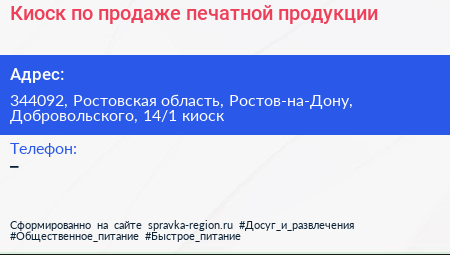 Киоск по продаже печатной продукции

Адрес:

344092, Ростовская область, Ростов-на-Дону, Добровольского, 14/1 киоск

Телефон:

–

Сформированно на сайте spravka-region.ru #Досуг_и_развлечения #Общественное_питание #Быстрое_питание